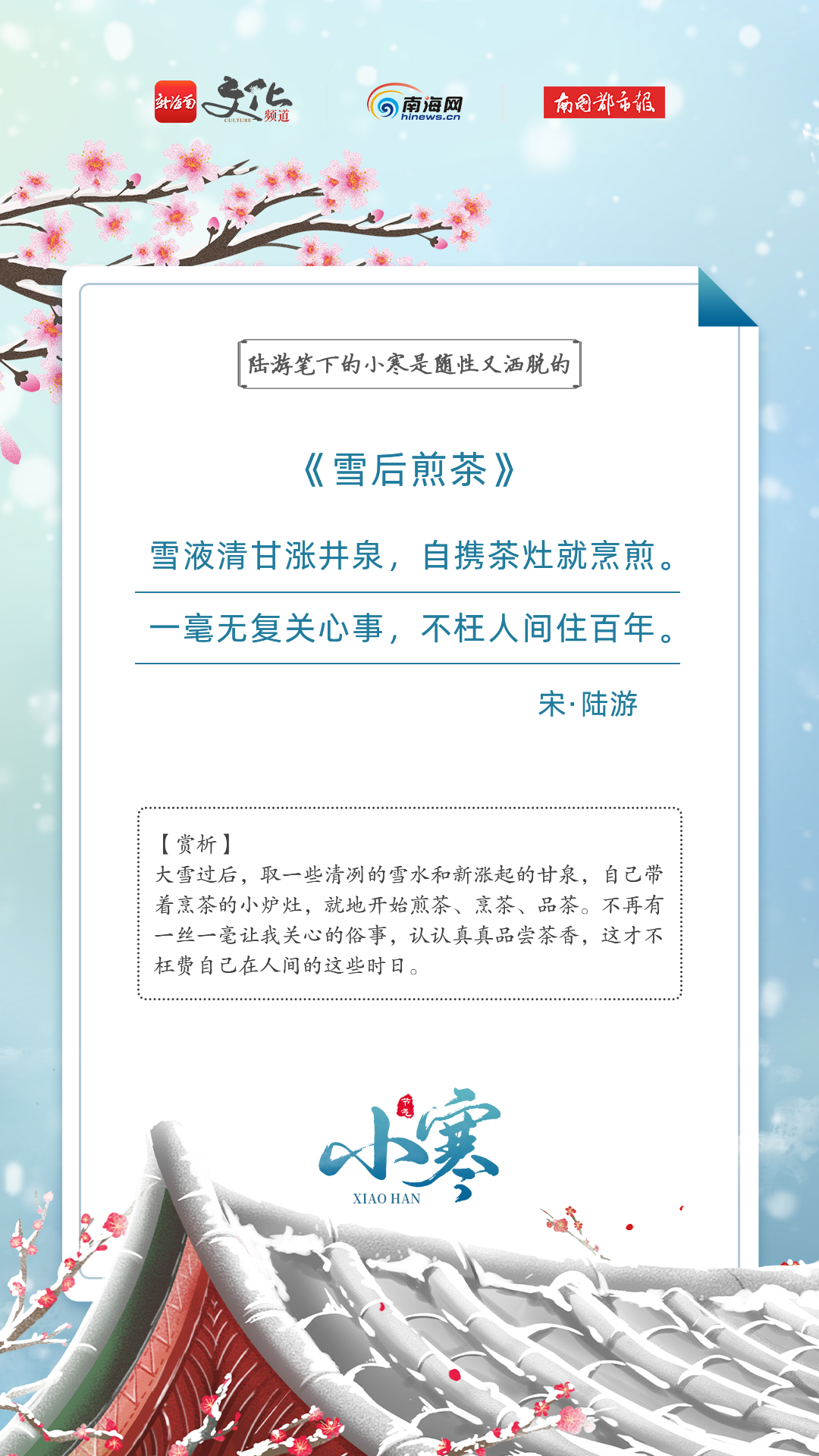 新海南 文化 CULTURE 频道

南海网 hinews.cn

南国都市报

陆游笔下的小寒是随性又洒脱的

《雪后煎茶》

雪液清甘涨井泉，自携茶灶就烹煎。

一毫无复关心事，不枉人间住百年。

宋·陆游

【赏析】
大雪过后，取一些清冽的雪水和新涨起的甘泉，自己带着烹茶的小炉灶，就地开始煎茶、烹茶、品茶。不再有一丝一毫让我关心的俗事，认认真真品尝茶香，这才不枉费自己在人间的这些时日。

节气
小寒
XIAO HAN